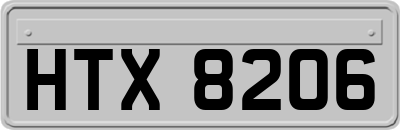 HTX 8206